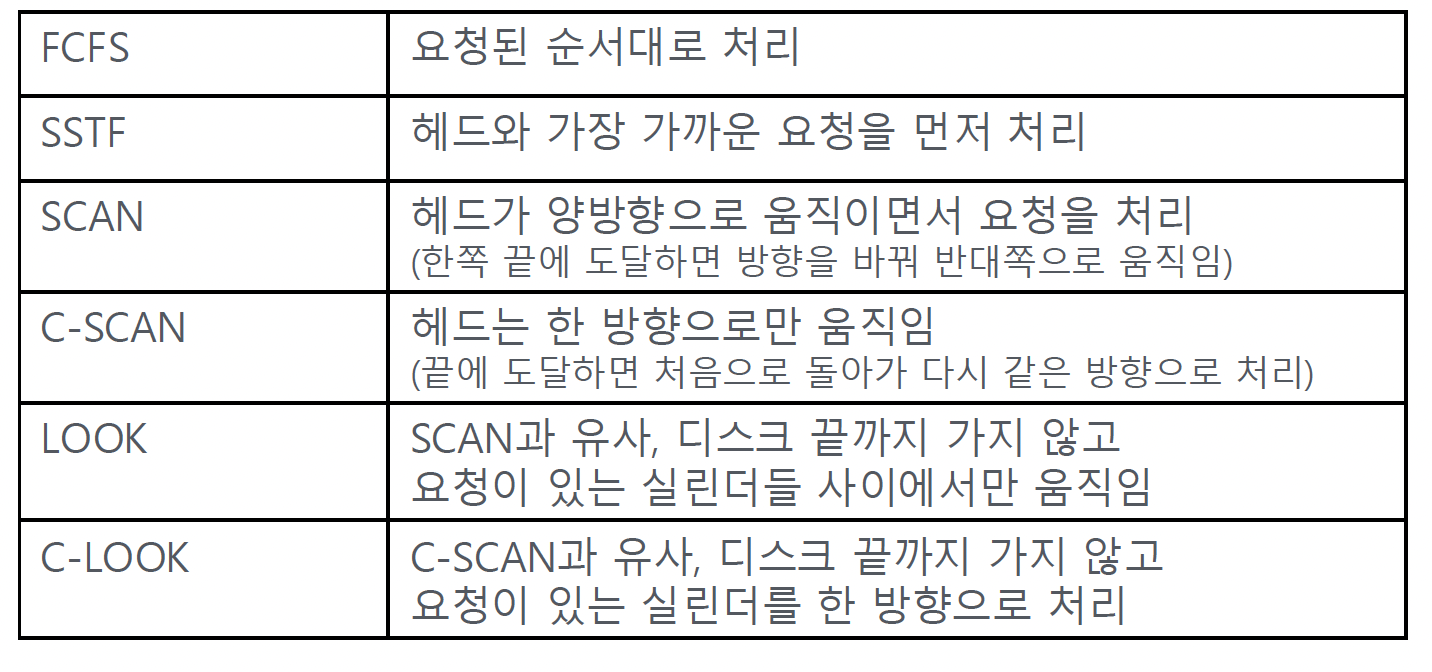 | FCFS | 요청된 순서대로 처리 |
|---|---|
| SSTF | 헤드와 가장 가까운 요청을 먼저 처리 |
| SCAN | 헤드가 양방향으로 움직이면서 요청을 처리 (한쪽 끝에 도달하면 방향을 바꿔 반대쪽으로 움직임) |
| C-SCAN | 헤드는 한 방향으로만 움직임 (끝에 도달하면 처음으로 돌아가 다시 같은 방향으로 처리) |
| LOOK | SCAN과 유사, 디스크 끝까지 가지 않고 요청이 있는 실린더들 사이에서만 움직임 |
| C-LOOK | C-SCAN과 유사, 디스크 끝까지 가지 않고 요청이 있는 실린더를 한 방향으로 처리 |